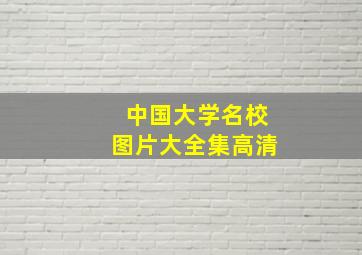 中国大学名校
图片大全集高清